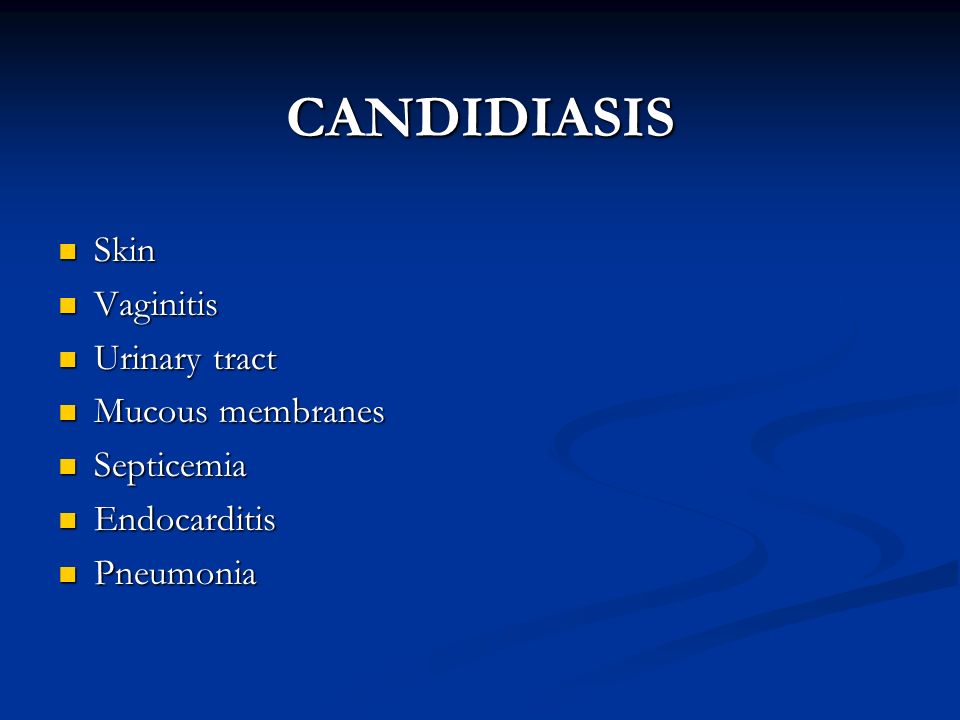 CANDIDIASIS

- Skin
- Vaginitis
- Urinary tract
- Mucous membranes
- Septicemia
- Endocarditis
- Pneumonia